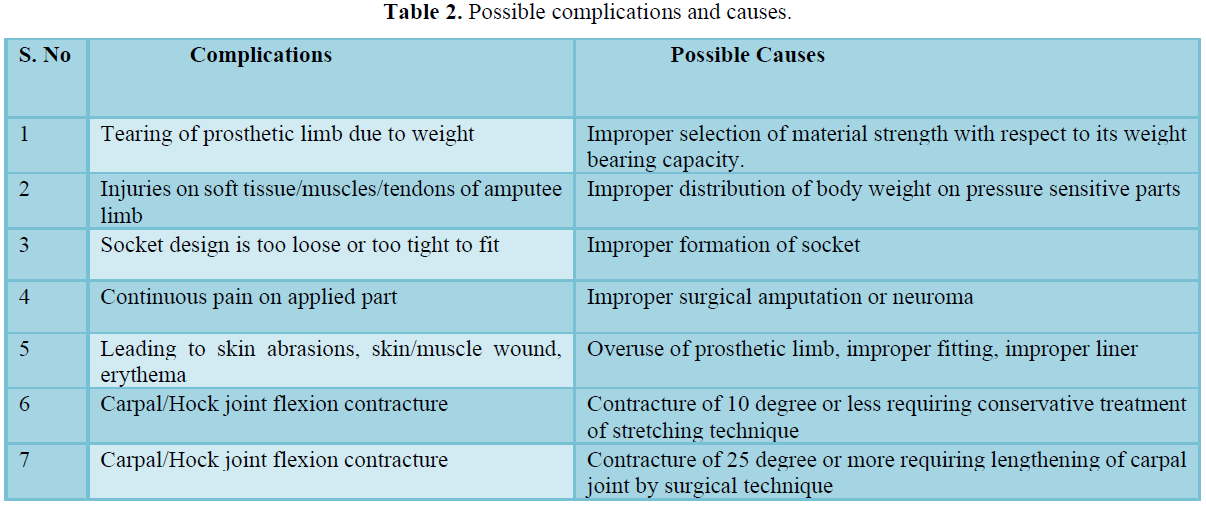 **Table 2.** Possible complications and causes.

| S. No | Complications | Possible Causes |
|---|---|---|
| 1 | Tearing of prosthetic limb due to weight | Improper selection of material strength with respect to its weight bearing capacity. |
| 2 | Injuries on soft tissue/muscles/tendons of amputee limb | Improper distribution of body weight on pressure sensitive parts |
| 3 | Socket design is too loose or too tight to fit | Improper formation of socket |
| 4 | Continuous pain on applied part | Improper surgical amputation or neuroma |
| 5 | Leading to skin abrasions, skin/muscle wound, erythema | Overuse of prosthetic limb, improper fitting, improper liner |
| 6 | Carpal/Hock joint flexion contracture | Contracture of 10 degree or less requiring conservative treatment of stretching technique |
| 7 | Carpal/Hock joint flexion contracture | Contracture of 25 degree or more requiring lengthening of carpal joint by surgical technique |